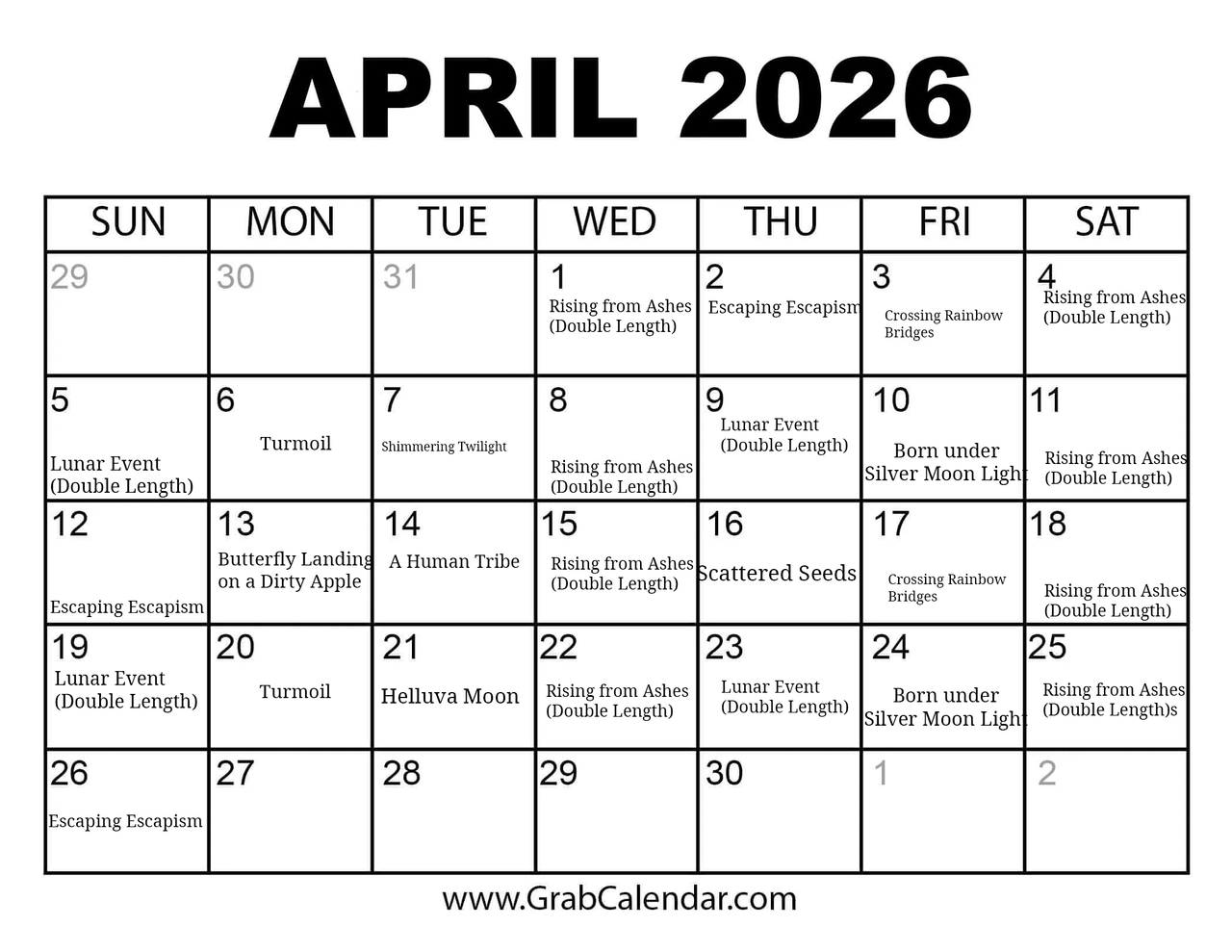 APRIL 2026

| SUN | MON | TUE | WED | THU | FRI | SAT |
|---|---|---|---|---|---|---|
| 29 | 30 | 31 | 1 Rising from Ashes (Double Length) | 2 Escaping Escapism | 3 Crossing Rainbow Bridges | 4 Rising from Ashes (Double Length) |
| 5 Lunar Event (Double Length) | 6 Turmoil | 7 Shimmering Twilight | 8 Rising from Ashes (Double Length) | 9 Lunar Event (Double Length) | 10 Born under Silver Moon Light | 11 Rising from Ashes (Double Length) |
| 12 Escaping Escapism | 13 Butterfly Landing on a Dirty Apple | 14 A Human Tribe | 15 Rising from Ashes (Double Length) | 16 Scattered Seeds | 17 Crossing Rainbow Bridges | 18 Rising from Ashes (Double Length) |
| 19 Lunar Event (Double Length) | 20 Turmoil | 21 Helluva Moon | 22 Rising from Ashes (Double Length) | 23 Lunar Event (Double Length) | 24 Born under Silver Moon Light | 25 Rising from Ashes (Double Length)s |
| 26 Escaping Escapism | 27 | 28 | 29 | 30 | 1 | 2 |

www.GrabCalendar.com